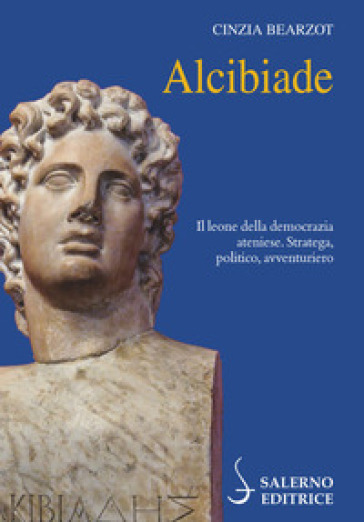 CINZIA BEARZOT

Alcibiade

Il leone della democrazia ateniese. Stratega, politico, avventuriero

ΚΙΒΙΑΔΗΣ

SALERNO EDITRICE